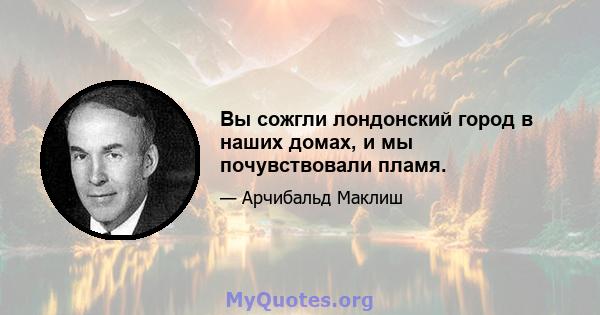 Вы сожгли лондонский город в наших домах, и мы почувствовали пламя.

— Арчибальд Маклиш

MyQuotes.org